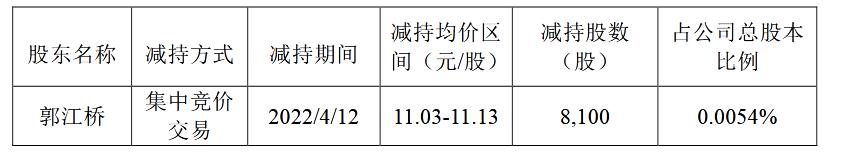 | 股东名称 | 减持方式 | 减持期间 | 减持均价区间（元/股） | 减持股数（股） | 占公司总股本比例 |
|---|---|---|---|---|---|
| 郭江桥 | 集中竞价交易 | 2022/4/12 | 11.03-11.13 | 8,100 | 0.0054% |